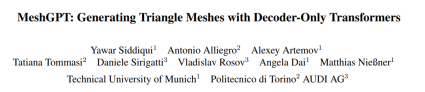 MeshGPT: Generating Triangle Meshes with Decoder-Only Transformers

Yawar Siddiqui$^1$ Antonio Alliegro$^2$ Alexey Artemov$^1$
Tatiana Tommasi$^2$ Daniele Sirigatti$^3$ Vladislav Rosov$^3$ Angela Dai$^1$ Matthias Nießner$^1$
Technical University of Munich$^1$ Politecnico di Torino$^2$ AUDI AG$^3$